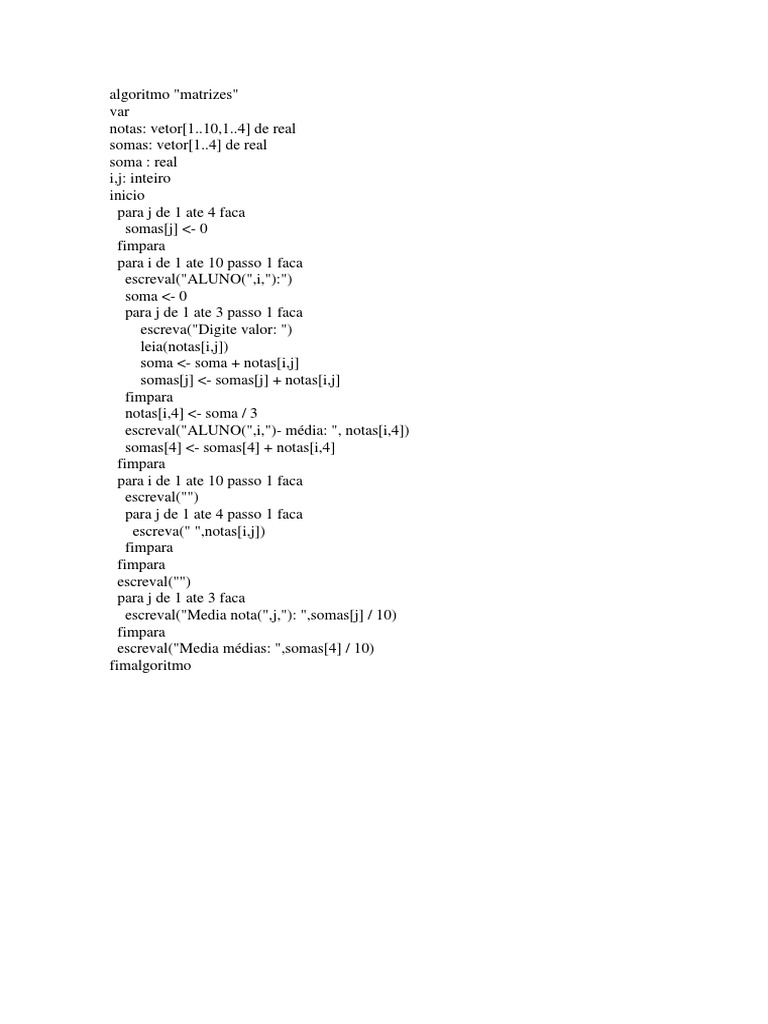 algoritmo "matrizes"
var
notas: vetor[1..10,1..4] de real
somas: vetor[1..4] de real
soma : real
i,j: inteiro
inicio
  para j de 1 ate 4 faca
    somas[j] <- 0
  fimpara
  para i de 1 ate 10 passo 1 faca
    escreval("ALUNO(",i,"):")
    soma <- 0
    para j de 1 ate 3 passo 1 faca
        escreva("Digite valor: ")
        leia(notas[i,j])
        soma <- soma + notas[i,j]
        somas[j] <- somas[j] + notas[i,j]
    fimpara
    notas[i,4] <- soma / 3
    escreval("ALUNO(",i,")- média: ", notas[i,4])
    somas[4] <- somas[4] + notas[i,4]
  fimpara
  para i de 1 ate 10 passo 1 faca
    escreval("")
    para j de 1 ate 4 passo 1 faca
      escreva(" ",notas[i,j])
    fimpara
  fimpara
  escreval("")
  para j de 1 ate 3 faca
    escreval("Media nota(",j,"): ",somas[j] / 10)
  fimpara
  escreval("Media médias: ",somas[4] / 10)
fimalgoritmo